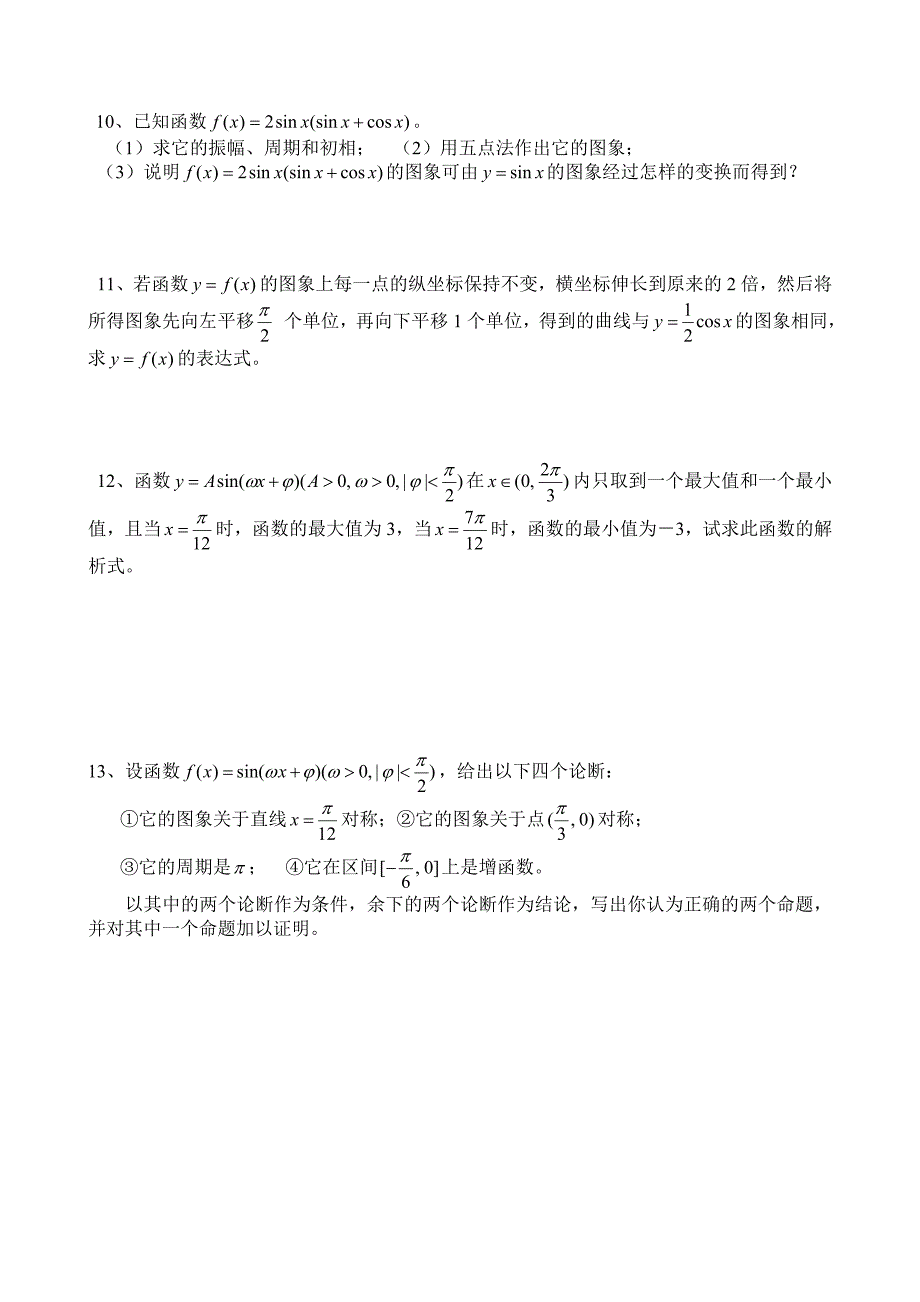 10、已知函数 $f(x)=2\sin x(\sin x+\cos x)$。
（1）求它的振幅、周期和初相；　（2）用五点法作出它的图象；
（3）说明 $f(x)=2\sin x(\sin x+\cos x)$ 的图象可由 $y=\sin x$ 的图象经过怎样的变换而得到？

11、若函数 $y=f(x)$ 的图象上每一点的纵坐标保持不变，横坐标伸长到原来的 2 倍，然后将所得图象先向左平移 $\frac{\pi}{2}$ 个单位，再向下平移 1 个单位，得到的曲线与 $y=\frac{1}{2}\cos x$ 的图象相同，求 $y=f(x)$ 的表达式。

12、函数 $y=A\sin(\omega x+\varphi)(A>0,\omega>0,|\varphi|<\frac{\pi}{2})$ 在 $x\in(0,\frac{2\pi}{3})$ 内只取到一个最大值和一个最小值，且当 $x=\frac{\pi}{12}$ 时，函数的最大值为 3，当 $x=\frac{7\pi}{12}$ 时，函数的最小值为－3，试求此函数的解析式。

13、设函数 $f(x)=\sin(\omega x+\varphi)(\omega>0,|\varphi|<\frac{\pi}{2})$，给出以下四个论断：
①它的图象关于直线 $x=\frac{\pi}{12}$ 对称；②它的图象关于点 $(\frac{\pi}{3},0)$ 对称；
③它的周期是 $\pi$；　④它在区间 $[-\frac{\pi}{6},0]$ 上是增函数。
以其中的两个论断作为条件，余下的两个论断作为结论，写出你认为正确的两个命题，并对其中一个命题加以证明。